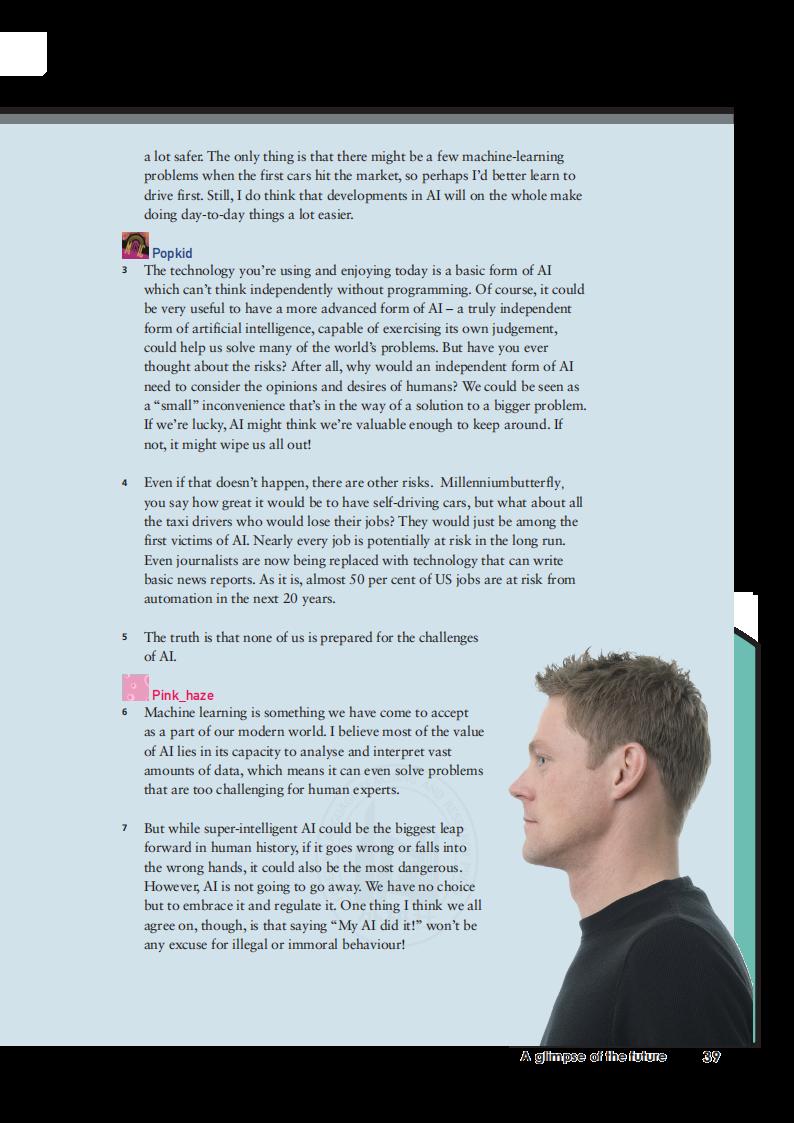 a lot safer. The only thing is that there might be a few machine-learning problems when the first cars hit the market, so perhaps I'd better learn to drive first. Still, I do think that developments in AI will on the whole make doing day-to-day things a lot easier.

Popkid

3 The technology you're using and enjoying today is a basic form of AI which can't think independently without programming. Of course, it could be very useful to have a more advanced form of AI – a truly independent form of artificial intelligence, capable of exercising its own judgement, could help us solve many of the world's problems. But have you ever thought about the risks? After all, why would an independent form of AI need to consider the opinions and desires of humans? We could be seen as a "small" inconvenience that's in the way of a solution to a bigger problem. If we're lucky, AI might think we're valuable enough to keep around. If not, it might wipe us all out!

4 Even if that doesn't happen, there are other risks. Millenniumbutterfly, you say how great it would be to have self-driving cars, but what about all the taxi drivers who would lose their jobs? They would just be among the first victims of AI. Nearly every job is potentially at risk in the long run. Even journalists are now being replaced with technology that can write basic news reports. As it is, almost 50 per cent of US jobs are at risk from automation in the next 20 years.

5 The truth is that none of us is prepared for the challenges of AI.

Pink_haze

6 Machine learning is something we have come to accept as a part of our modern world. I believe most of the value of AI lies in its capacity to analyse and interpret vast amounts of data, which means it can even solve problems that are too challenging for human experts.

7 But while super-intelligent AI could be the biggest leap forward in human history, if it goes wrong or falls into the wrong hands, it could also be the most dangerous. However, AI is not going to go away. We have no choice but to embrace it and regulate it. One thing I think we all agree on, though, is that saying "My AI did it!" won't be any excuse for illegal or immoral behaviour!

A glimpse of the future 39